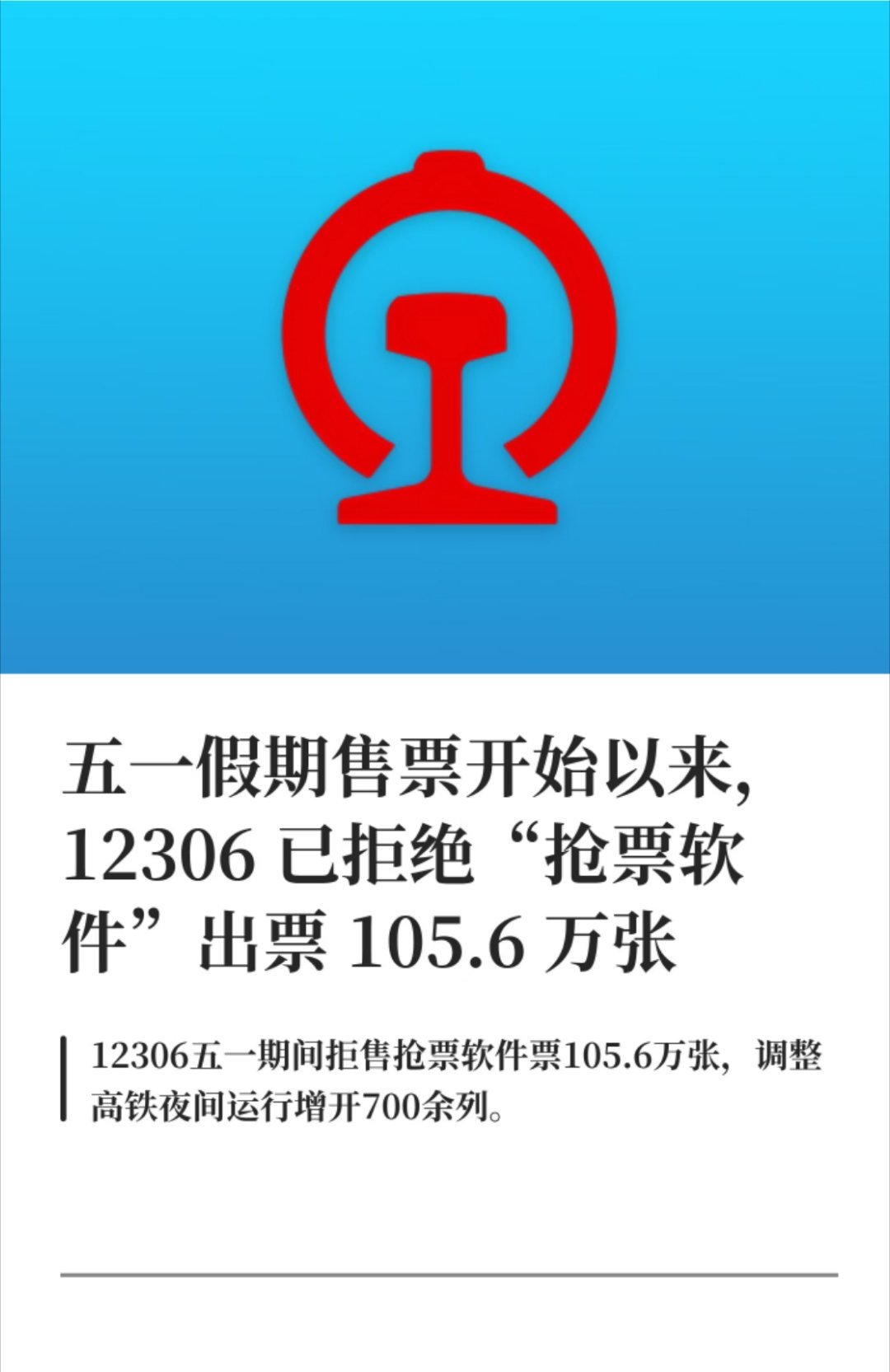 五一假期售票开始以来，12306 已拒绝“抢票软件”出票 105.6 万张

12306五一期间拒售抢票软件票105.6万张，调整高铁夜间运行增开700余列。